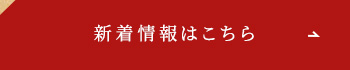 新着情報はこちら